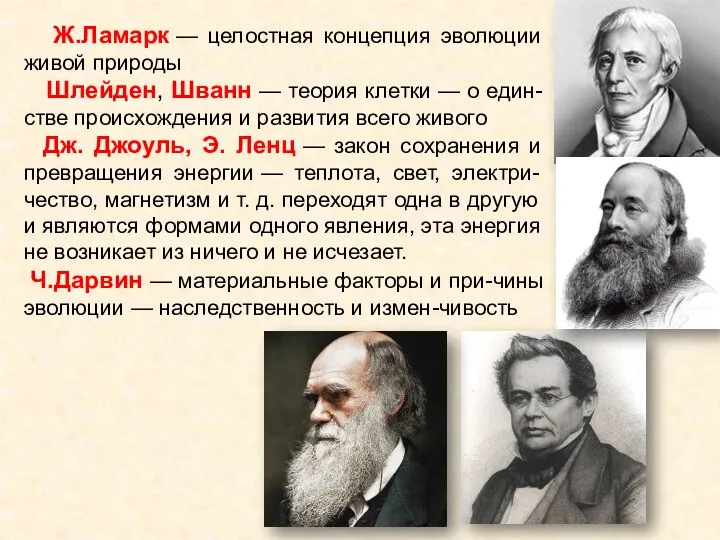 Ж.Ламарк — целостная концепция эволюции живой природы

Шлейден, Шванн — теория клетки — о единстве происхождения и развития всего живого

Дж. Джоуль, Э. Ленц — закон сохранения и превращения энергии — теплота, свет, электричество, магнетизм и т. д. переходят одна в другую и являются формами одного явления, эта энергия не возникает из ничего и не исчезает.

Ч.Дарвин — материальные факторы и при-чины эволюции — наследственность и измен-чивость